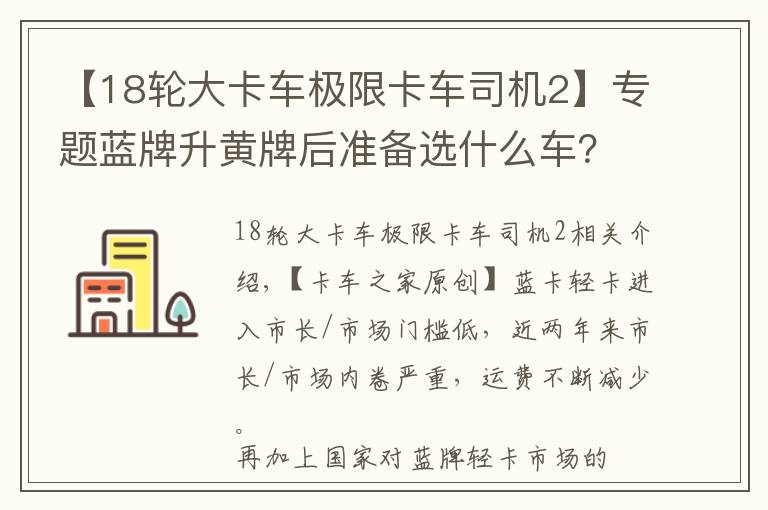 【18轮大卡车极限卡车司机2】专题蓝牌升黄牌后准备选什么车？

18轮大卡车极限卡车司机2相关介绍，【卡车之家原创】蓝卡轻卡进入市长/市场门槛低，近两年来市长/市场内卷严重，运费不断减少。

再加上国家对蓝牌轻卡市场的